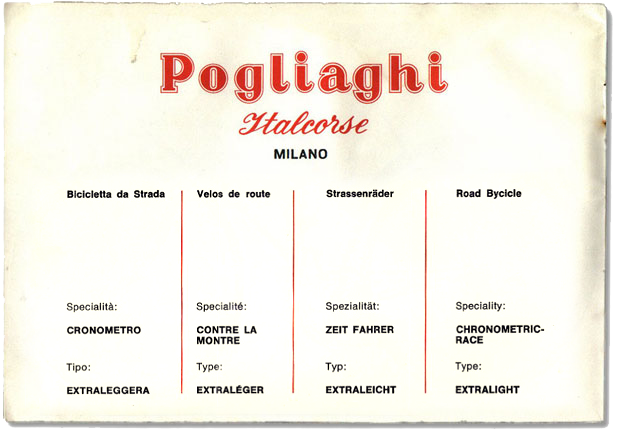 Pogliaghi
Italcorse
MILANO

Bicicletta da Strada

Specialità:

CRONOMETRO

Tipo:

EXTRALEGGERA

Velos de route

Specialité:

CONTRE LA MONTRE

Type:

EXTRALÉGER

Strassenräder

Spezialität:

ZEIT FAHRER

Typ:

EXTRALEICHT

Road Bycicle

Speciality:

CHRONOMETRIC-RACE

Type:

EXTRALIGHT